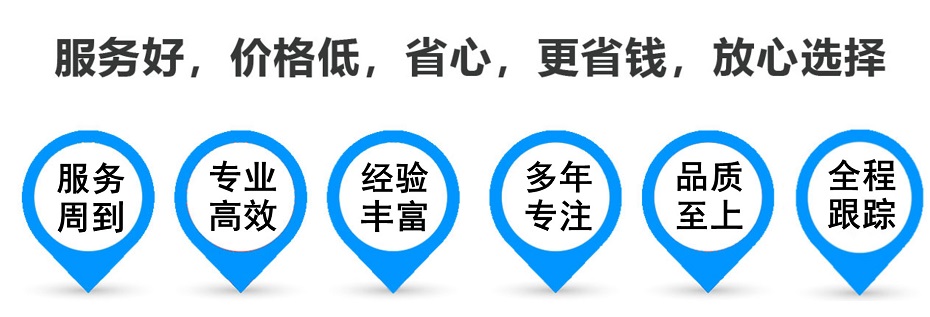 服务好，价格低，省心，更省钱，放心选择

服务周到

专业高效

经验丰富

多年专注

品质至上

全程跟踪